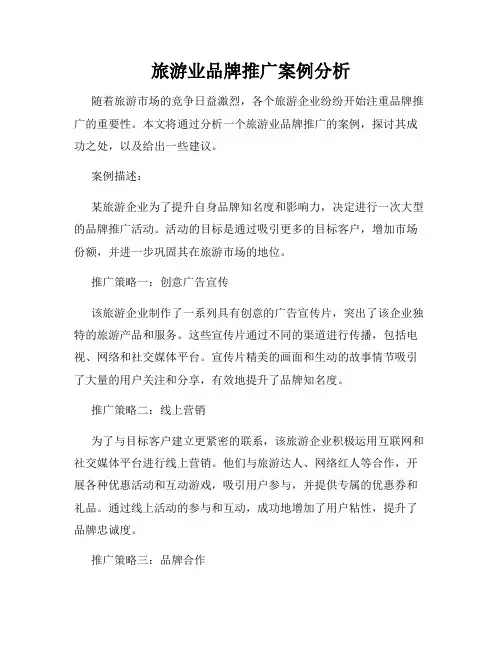 旅游业品牌推广案例分析

随着旅游市场的竞争日益激烈，各个旅游企业纷纷开始注重品牌推广的重要性。本文将通过分析一个旅游业品牌推广的案例，探讨其成功之处，以及给出一些建议。

案例描述：

某旅游企业为了提升自身品牌知名度和影响力，决定进行一次大型的品牌推广活动。活动的目标是通过吸引更多的目标客户，增加市场份额，并进一步巩固其在旅游市场的地位。

推广策略一：创意广告宣传

该旅游企业制作了一系列具有创意的广告宣传片，突出了该企业独特的旅游产品和服务。这些宣传片通过不同的渠道进行传播，包括电视、网络和社交媒体平台。宣传片精美的画面和生动的故事情节吸引了大量的用户关注和分享，有效地提升了品牌知名度。

推广策略二：线上营销

为了与目标客户建立更紧密的联系，该旅游企业积极运用互联网和社交媒体平台进行线上营销。他们与旅游达人、网络红人等合作，开展各种优惠活动和互动游戏，吸引用户参与，并提供专属的优惠券和礼品。通过线上活动的参与和互动，成功地增加了用户粘性，提升了品牌忠诚度。

推广策略三：品牌合作